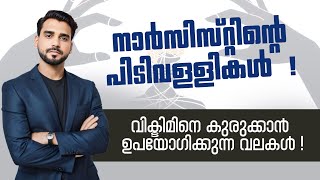 നാർസിസ്റ്റിന്റെ പിടിവള്ളികൾ !

വിക്ടിമിനെ കുരുക്കാൻ ഉപയോഗിക്കുന്ന വലകൾ !